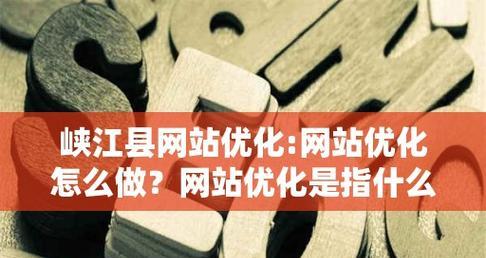 峡江县网站优化:网站优化怎么做？网站优化是指什么